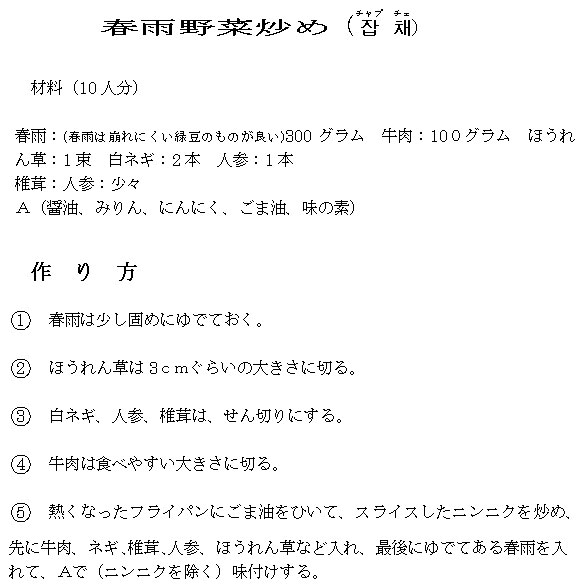 春雨野菜炒め（잡채）

チャプ　チェ

材料（10人分）

春雨：(春雨は崩れにくい緑豆のものが良い)300 グラム　牛肉：100グラム　ほうれん草：1束　白ネギ：2本　人参：1本
椎茸：人参：少々
A（醤油、みりん、にんにく、ごま油、味の素）

作　り　方

① 春雨は少し固めにゆでておく。

② ほうれん草は3cmぐらいの大きさに切る。

③ 白ネギ、人参、椎茸は、せん切りにする。

④ 牛肉は食べやすい大きさに切る。

⑤ 熱くなったフライパンにごま油をひいて、スライスしたニンニクを炒め、先に牛肉、ネギ、椎茸、人参、ほうれん草など入れ、最後にゆでてある春雨を入れて、Aで（ニンニクを除く）味付けする。